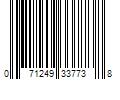 0 71249 33773 8